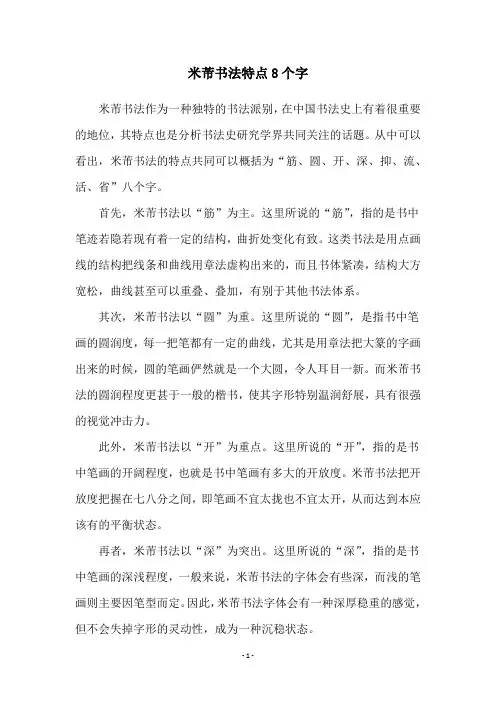 米芾书法特点8个字

米芾书法作为一种独特的书法派别，在中国书法史上有着很重要的地位，其特点也是分析书法史研究学界共同关注的话题。从中可以看出，米芾书法的特点共同可以概括为“筋、圆、开、深、抑、流、活、省”八个字。

首先，米芾书法以“筋”为主。这里所说的“筋”，指的是书中笔迹若隐若现有着一定的结构，曲折处变化有致。这类书法是用点画线的结构把线条和曲线用章法虚构出来的，而且书体紧凑，结构大方宽松，曲线甚至可以重叠、叠加，有别于其他书法体系。

其次，米芾书法以“圆”为重。这里所说的“圆”，是指书中笔画的圆润度，每一把笔都有一定的曲线，尤其是用章法把大篆的字画出来的时候，圆的笔画俨然就是一个大圆，令人耳目一新。而米芾书法的圆润程度更甚于一般的楷书，使其字形特别温润舒展，具有很强的视觉冲击力。

此外，米芾书法以“开”为重点。这里所说的“开”，指的是书中笔画的开阔程度，也就是书中笔画有多大的开放度。米芾书法把开放度把握在七八分之间，即笔画不宜太拢也不宜太开，从而达到本应该有的平衡状态。

再者，米芾书法以“深”为突出。这里所说的“深”，指的是书中笔画的深浅程度，一般来说，米芾书法的字体会有些深，而浅的笔画则主要因笔型而定。因此，米芾书法字体会有一种深厚稳重的感觉，但不会失掉字形的灵动性，成为一种沉稳状态。

- 1 -